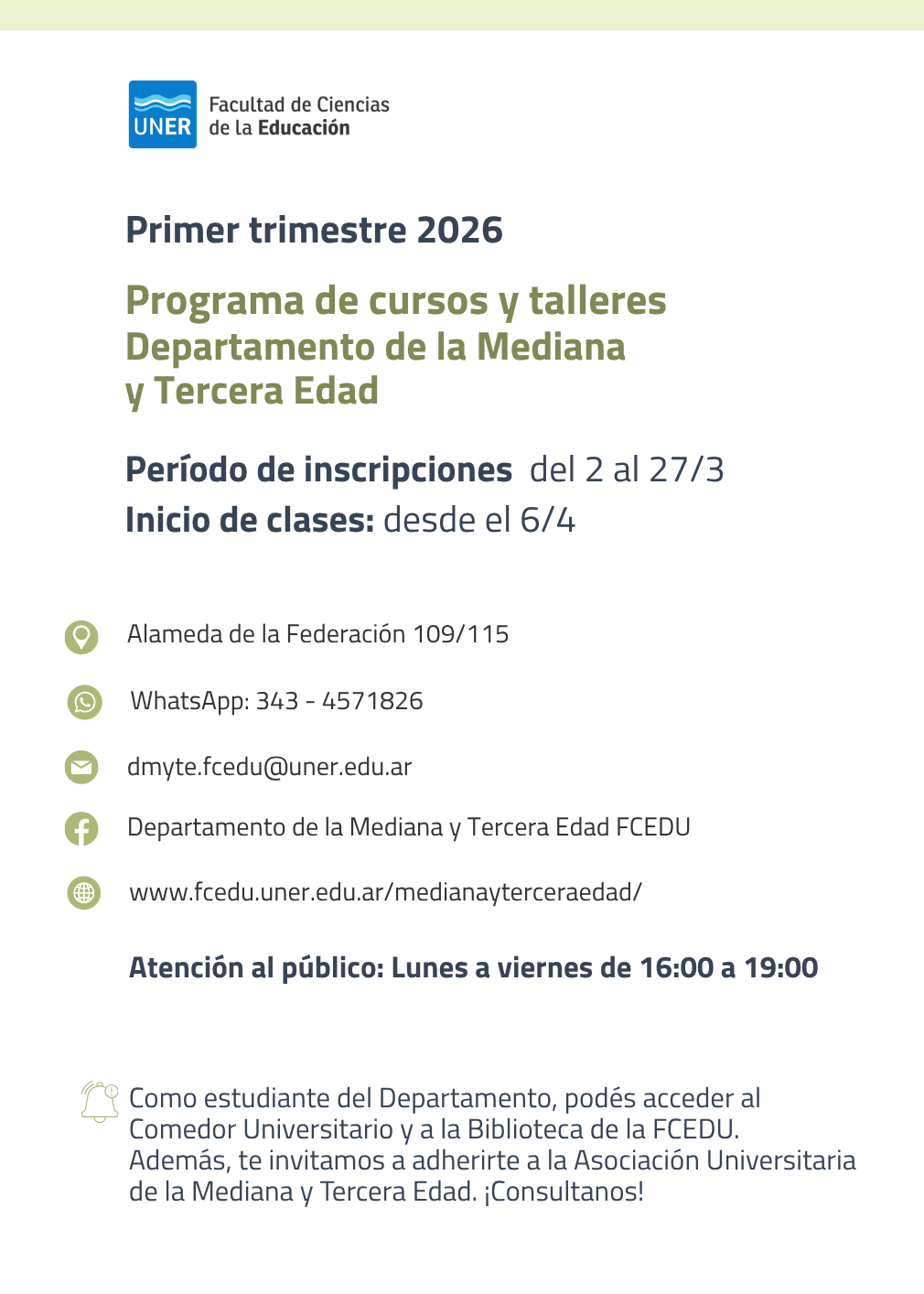 UNER Facultad de Ciencias de la Educación

Primer trimestre 2026

Programa de cursos y talleres
Departamento de la Mediana y Tercera Edad

Período de inscripciones del 2 al 27/3
Inicio de clases: desde el 6/4

Alameda de la Federación 109/115

WhatsApp: 343 - 4571826

dmyte.fcedu@uner.edu.ar

Departamento de la Mediana y Tercera Edad FCEDU

www.fcedu.uner.edu.ar/medianayterceraedad/

Atención al público: Lunes a viernes de 16:00 a 19:00

Como estudiante del Departamento, podés acceder al Comedor Universitario y a la Biblioteca de la FCEDU. Además, te invitamos a adherirte a la Asociación Universitaria de la Mediana y Tercera Edad. ¡Consultanos!